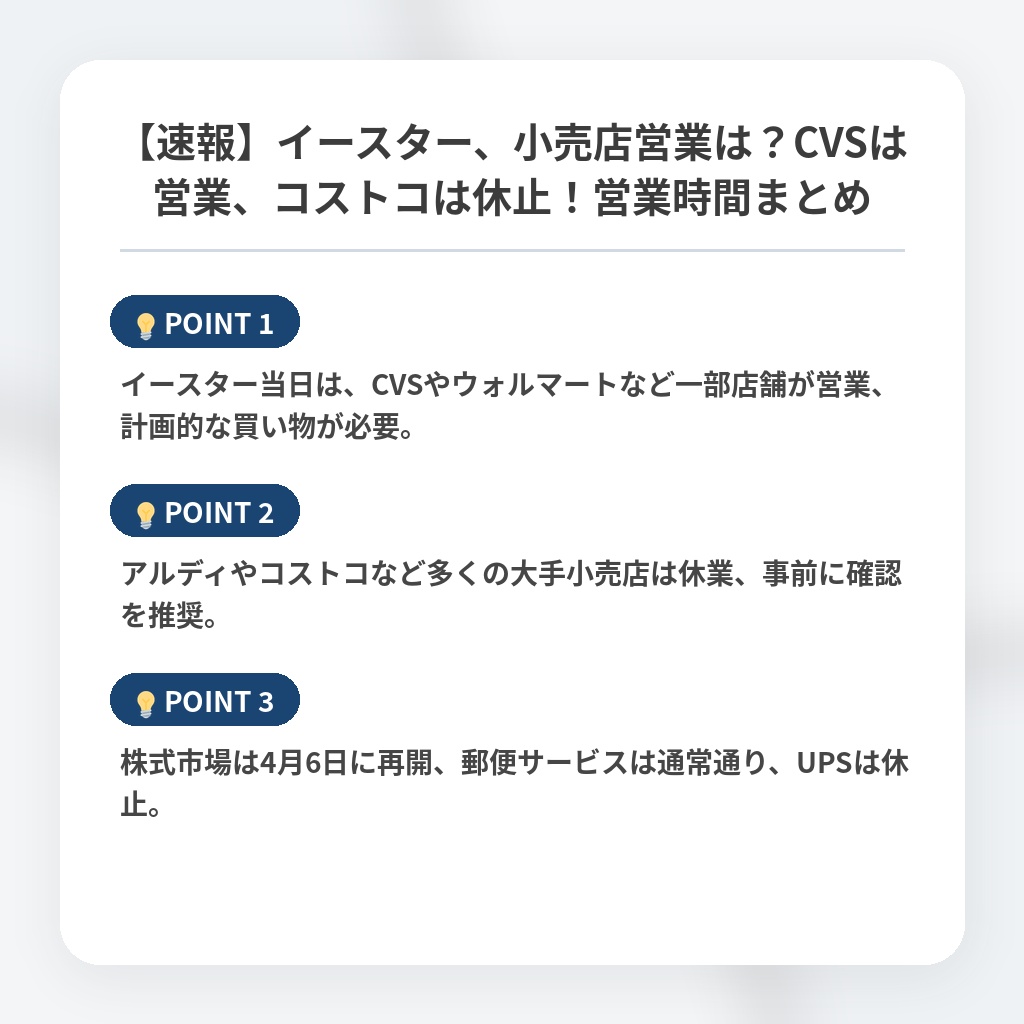 【速報】イースター、小売店営業は？CVSは営業、コストコは休止！営業時間まとめ

POINT 1

イースター当日は、CVSやウォルマートなど一部店舗が営業、計画的な買い物が必要。

POINT 2

アルディやコストコなど多くの大手小売店は休業、事前に確認を推奨。

POINT 3

株式市場は4月6日に再開、郵便サービスは通常通り、UPSは休止。